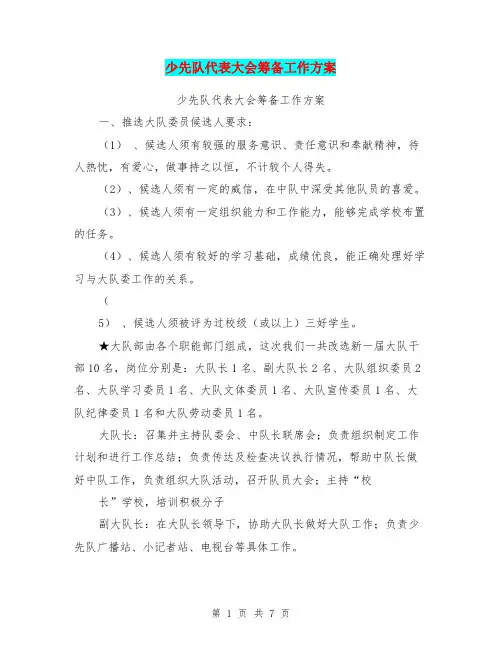 少先队代表大会筹备工作方案

少先队代表大会筹备工作方案

一、推选大队委员候选人要求：

（1）、候选人须有较强的服务意识、责任意识和奉献精神，待人热忱，有爱心，做事持之以恒，不计较个人得失。

（2）、候选人须有一定的威信，在中队中深受其他队员的喜爱。

（3）、候选人须有一定组织能力和工作能力，能够完成学校布置的任务。

（4）、候选人须有较好的学习基础，成绩优良，能正确处理好学习与大队委工作的关系。

（

5）、候选人须被评为过校级（或以上）三好学生。

★大队部由各个职能部门组成，这次我们一共改选新一届大队干部10名，岗位分别是：大队长1名、副大队长2名、大队组织委员2名、大队学习委员1名、大队文体委员1名、大队宣传委员1名、大队纪律委员1名和大队劳动委员1名。

大队长：召集并主持队委会、中队长联席会；负责组织制定工作计划和进行工作总结；负责传达及检查决议执行情况，帮助中队长做好中队工作，负责组织大队活动，召开队员大会；主持“校

长”学校，培训积极分子

副大队长：在大队长领导下，协助大队长做好大队工作；负责少先队广播站、小记者站、电视台等具体工作。

第 1 页 共 7 页